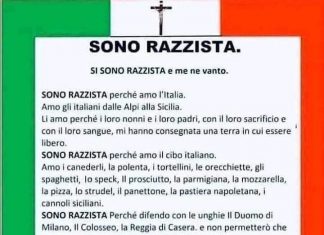 SONO RAZZISTA.

SI SONO RAZZISTA e me ne vanto.

SONO RAZZISTA perché amo l'Italia.
Amo gli italiani dalle Alpi alla Sicilia.
Li amo perché i loro nonni e i loro padri, con il loro sacrificio e con il loro sangue, mi hanno consegnata una terra in cui essere libero.
SONO RAZZISTA perché amo il cibo italiano.
Amo i canederli, la polenta, i tortellini, le orecchiette, gli spaghetti, lo speck, Il prosciutto, la parmigiana, la mozzarella, la pizza, lo strudel, il panettone, la pastiera napoletana, i cannoli siciliani.
SONO RAZZISTA Perché difendo con le unghie Il Duomo di Milano, Il Colosseo, la Reggia di Casera. e non permetterò che